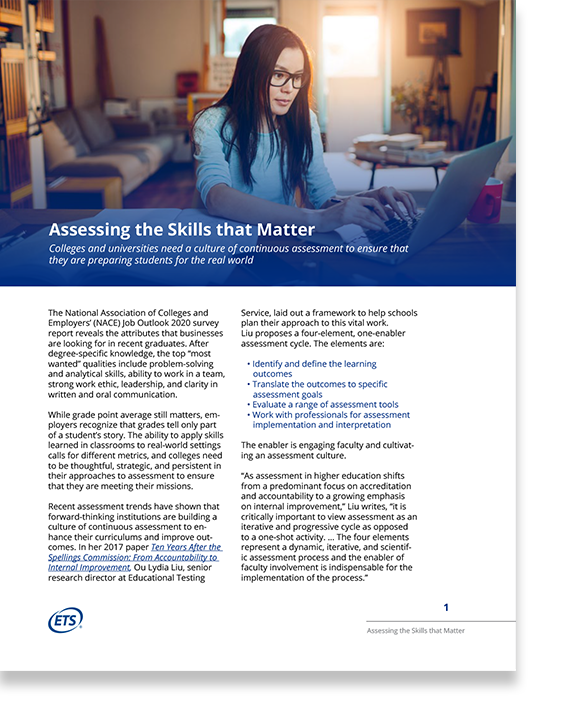 Assessing the Skills that Matter

Colleges and universities need a culture of continuous assessment to ensure that they are preparing students for the real world

The National Association of Colleges and Employers' (NACE) Job Outlook 2020 survey report reveals the attributes that businesses are looking for in recent graduates. After degree-specific knowledge, the top "most wanted" qualities include problem-solving and analytical skills, ability to work in a team, strong work ethic, leadership, and clarity in written and oral communication.

While grade point average still matters, employers recognize that grades tell only part of a student's story. The ability to apply skills learned in classrooms to real-world settings calls for different metrics, and colleges need to be thoughtful, strategic, and persistent in their approaches to assessment to ensure that they are meeting their missions.

Recent assessment trends have shown that forward-thinking institutions are building a culture of continuous assessment to enhance their curriculums and improve outcomes. In her 2017 paper Ten Years After the Spellings Commission: From Accountability to Internal Improvement, Ou Lydia Liu, senior research director at Educational Testing Service, laid out a framework to help schools plan their approach to this vital work. Liu proposes a four-element, one-enabler assessment cycle. The elements are:

• Identify and define the learning outcomes
• Translate the outcomes to specific assessment goals
• Evaluate a range of assessment tools
• Work with professionals for assessment implementation and interpretation

The enabler is engaging faculty and cultivating an assessment culture.

"As assessment in higher education shifts from a predominant focus on accreditation and accountability to a growing emphasis on internal improvement," Liu writes, "it is critically important to view assessment as an iterative and progressive cycle as opposed to a one-shot activity. ... The four elements represent a dynamic, iterative, and scientific assessment process and the enabler of faculty involvement is indispensable for the implementation of the process."

ETS

1

Assessing the Skills that Matter